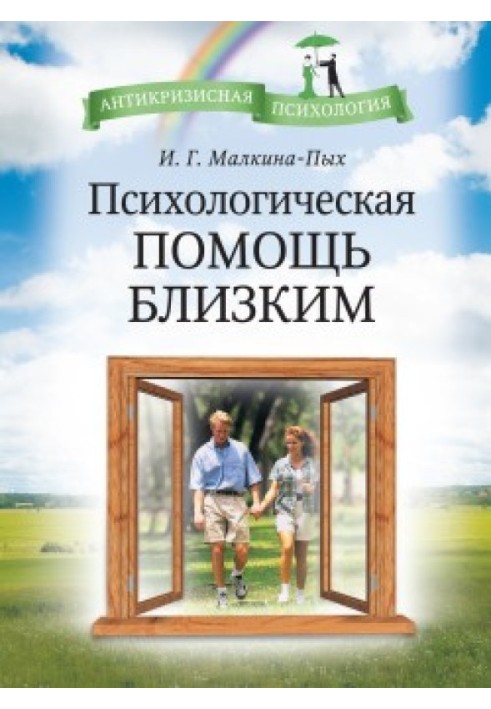 АНТИКРИЗИСНАЯ ПСИХОЛОГИЯ

И. Г. Малкина-Пых

Психологическая
ПОМОЩЬ
БЛИЗКИМ